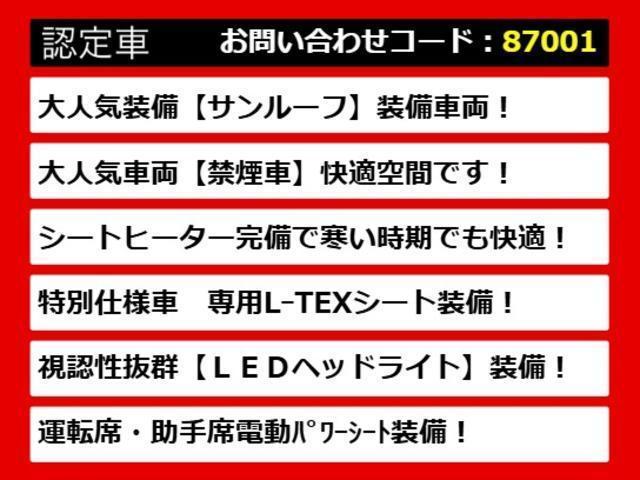 認定車 お問い合わせコード：87001

大人気装備【サンルーフ】装備車両！

大人気車両【禁煙車】快適空間です！

シートヒーター完備で寒い時期でも快適！

特別仕様車　専用L-TEXシート装備！

視認性抜群【ＬＥＤヘッドライト】装備！

運転席・助手席電動ﾊﾟﾜｰｼｰﾄ装備！